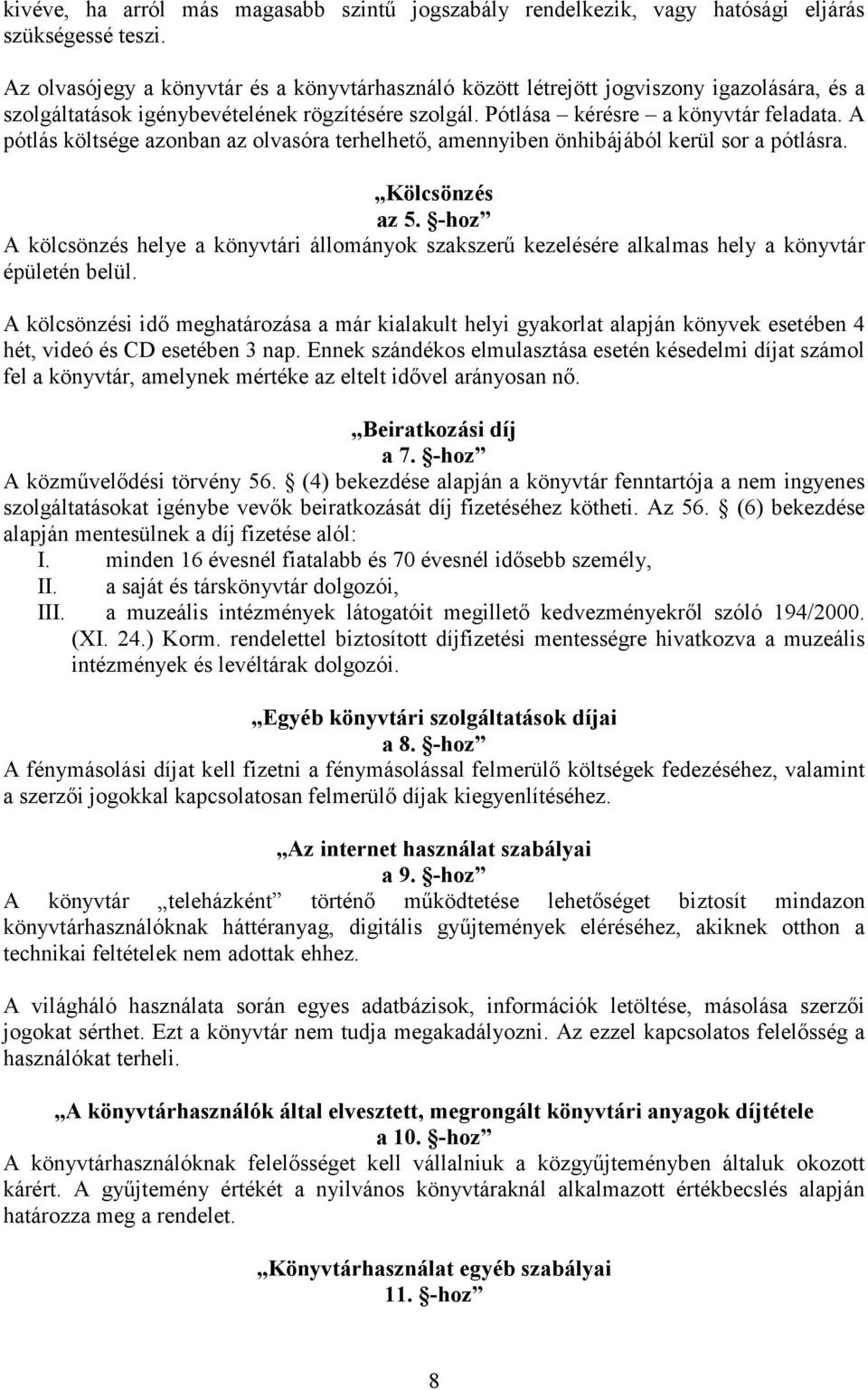 kivéve, ha arról más magasabb szintű jogszabály rendelkezik, vagy hatósági eljárás szükségessé teszi.

Az olvasójegy a könyvtár és a könyvtárhasználó között létrejött jogviszony igazolására, és a szolgáltatások igénybevételének rögzítésére szolgál. Pótlása – kérésre – a könyvtár feladata. A pótlás költsége azonban az olvasóra terhelhető, amennyiben önhibájából kerül sor a pótlásra.

„Kölcsönzés
az 5. §-hoz”
A kölcsönzés helye a könyvtári állományok szakszerű kezelésére alkalmas hely a könyvtár épületén belül.

A kölcsönzési idő meghatározása a már kialakult helyi gyakorlat alapján könyvek esetében 4 hét, videó és CD esetében 3 nap. Ennek szándékos elmulasztása esetén késedelmi díjat számol fel a könyvtár, amelynek mértéke az eltelt idővel arányosan nő.

„Beiratkozási díj
a 7. §-hoz”
A közművelődési törvény 56. § (4) bekezdése alapján a könyvtár fenntartója a nem ingyenes szolgáltatásokat igénybe vevők beiratkozását díj fizetéséhez kötheti. Az 56. § (6) bekezdése alapján mentesülnek a díj fizetése alól:
I. minden 16 évesnél fiatalabb és 70 évesnél idősebb személy,
II. a saját és társkönyvtár dolgozói,
III. a muzeális intézmények látogatóit megillető kedvezményekről szóló 194/2000. (XI. 24.) Korm. rendelettel biztosított díjfizetési mentességre hivatkozva a muzeális intézmények és levéltárak dolgozói.

„Egyéb könyvtári szolgáltatások díjai
a 8. §-hoz”
A fénymásolási díjat kell fizetni a fénymásolással felmerülő költségek fedezéséhez, valamint a szerzői jogokkal kapcsolatosan felmerülő díjak kiegyenlítéséhez.

„Az internet használat szabályai
a 9. §-hoz”
A könyvtár „teleházként” történő működtetése lehetőséget biztosít mindazon könyvtárhasználóknak háttéranyag, digitális gyűjtemények eléréséhez, akiknek otthon a technikai feltételek nem adottak ehhez.

A világháló használata során egyes adatbázisok, információk letöltése, másolása szerzői jogokat sérthet. Ezt a könyvtár nem tudja megakadályozni. Az ezzel kapcsolatos felelősség a használókat terheli.

„A könyvtárhasználók által elvesztett, megrongált könyvtári anyagok díjtétele
a 10. §-hoz”
A könyvtárhasználóknak felelősséget kell vállalniuk a közgyűjteményben általuk okozott kárért. A gyűjtemény értékét a nyilvános könyvtáraknál alkalmazott értékbecslés alapján határozza meg a rendelet.

„Könyvtárhasználat egyéb szabályai
11. §-hoz”

8